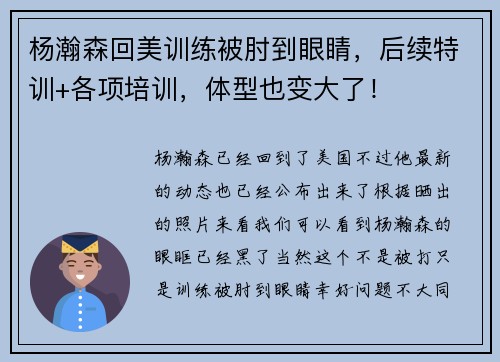 杨瀚森回美训练被肘到眼睛，后续特训+各项培训，体型也变大了！

杨瀚森已经回到了美国不过他最新的动态也已经公布出来了根据晒出的照片来看我们可以看到杨瀚森的眼眶已经黑了当然这个不是被打只是训练被肘到眼睛幸好问题不大同